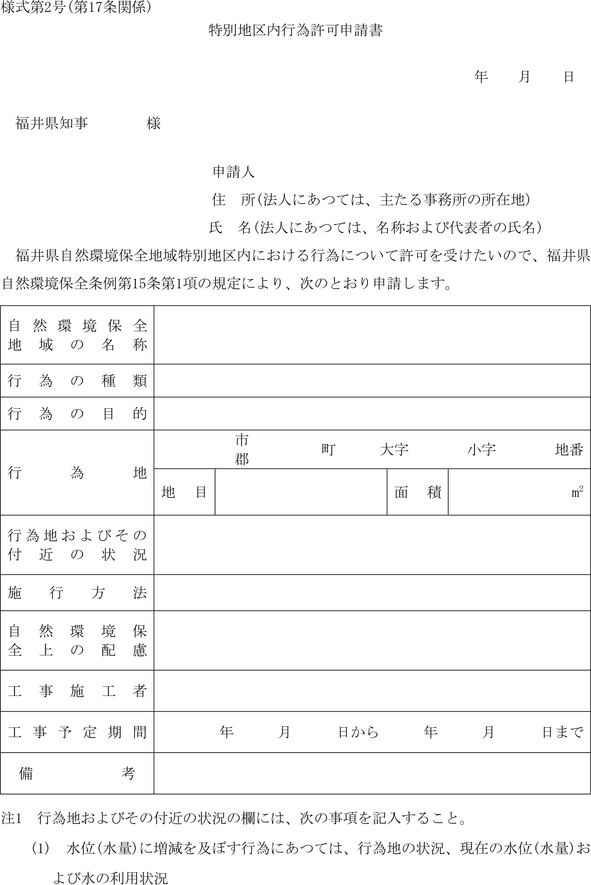 様式第2号(第17条関係)

特別地区内行為許可申請書

年　月　日

福井県知事　　様

申請人

住　所(法人にあつては、主たる事務所の所在地)

氏　名(法人にあつては、名称および代表者の氏名)

福井県自然環境保全地域特別地区内における行為について許可を受けたいので、福井県自然環境保全条例第15条第1項の規定により、次のとおり申請します。

| 自然環境保全地域の名称 | | | | |
|---|---|---|---|---|
| 行為の種類 | | | | |
| 行為の目的 | | | | |
| 行為地 | 市 郡　町　大字　小字　地番 | | | |
| | 地目 | | 面積 | $m^2$ |
| 行為地およびその付近の状況 | | | | |
| 施行方法 | | | | |
| 自然環境保全上の配慮 | | | | |
| 工事施工者 | | | | |
| 工事予定期間 | 年　月　日から　年　月　日まで | | | |
| 備考 | | | | |

注1　行為地およびその付近の状況の欄には、次の事項を記入すること。

(1)　水位(水量)に増減を及ぼす行為にあつては、行為地の状況、現在の水位(水量)および水の利用状況